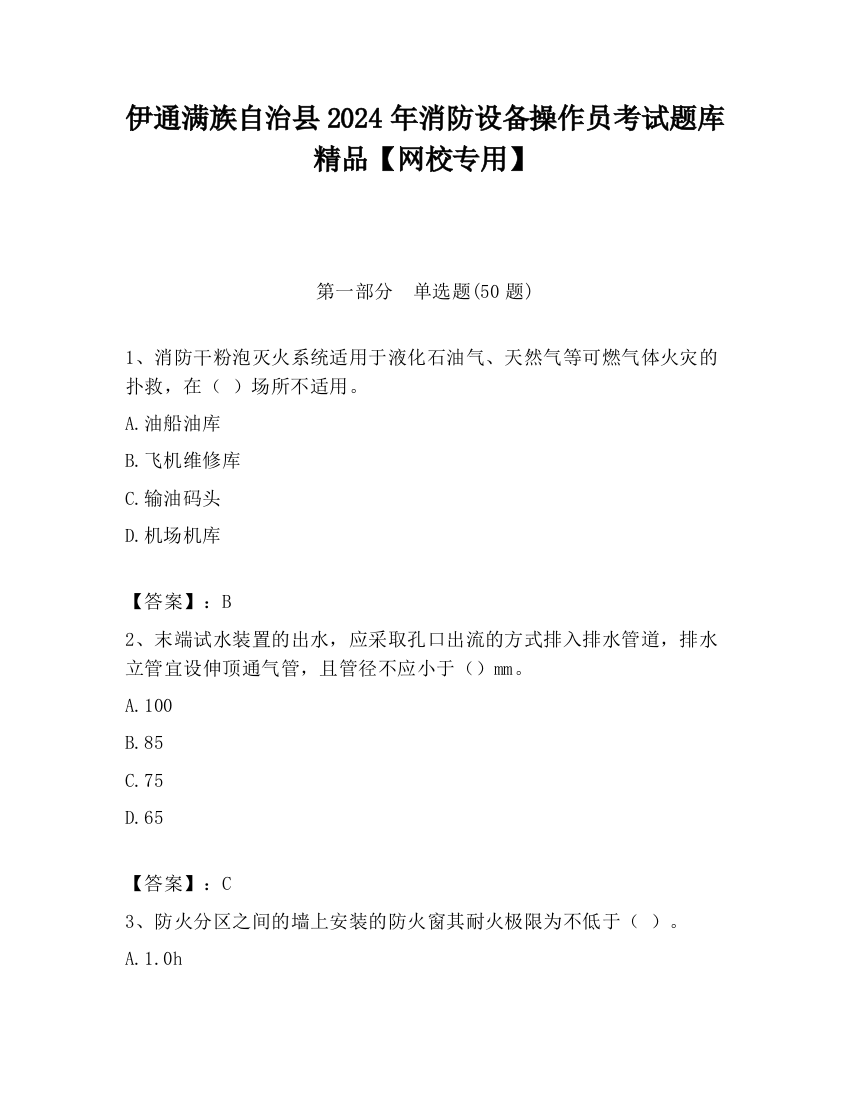 伊通满族自治县2024年消防设备操作员考试题库精品【网校专用】

第一部分　单选题(50题)

1、消防干粉泡灭火系统适用于液化石油气、天然气等可燃气体火灾的扑救，在（ ）场所不适用。

A.油船油库

B.飞机维修库

C.输油码头

D.机场机库

【答案】：B

2、末端试水装置的出水，应采取孔口出流的方式排入排水管道，排水立管宜设伸顶通气管，且管径不应小于（）mm。

A.100

B.85

C.75

D.65

【答案】：C

3、防火分区之间的墙上安装的防火窗其耐火极限为不低于（ ）。

A.1.0h